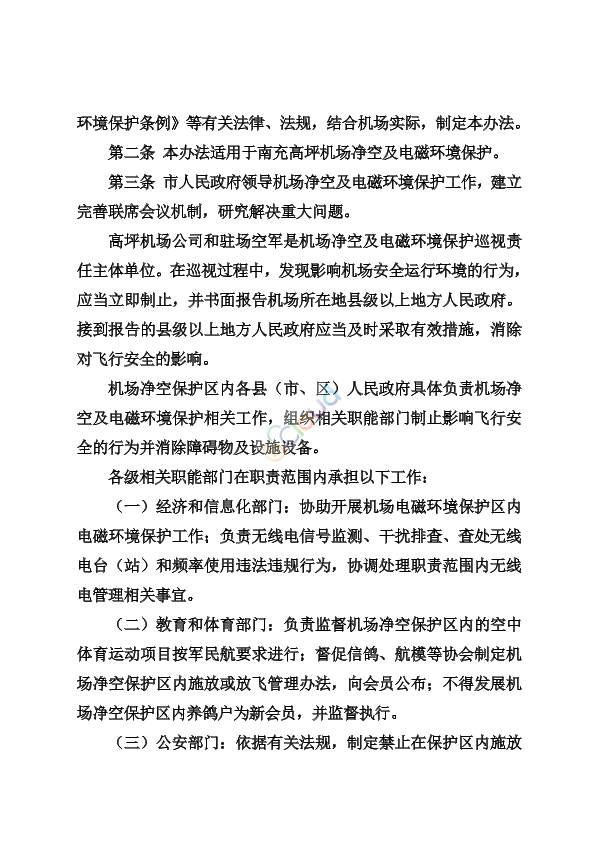 环境保护条例》等有关法律、法规，结合机场实际，制定本办法。

第二条 本办法适用于南充高坪机场净空及电磁环境保护。

第三条 市人民政府领导机场净空及电磁环境保护工作，建立完善联席会议机制，研究解决重大问题。

高坪机场公司和驻场空军是机场净空及电磁环境保护巡视责任主体单位。在巡视过程中，发现影响机场安全运行环境的行为，应当立即制止，并书面报告机场所在地县级以上地方人民政府。接到报告的县级以上地方人民政府应当及时采取有效措施，消除对飞行安全的影响。

机场净空保护区内各县（市、区）人民政府具体负责机场净空及电磁环境保护相关工作，组织相关职能部门制止影响飞行安全的行为并消除障碍物及设施设备。

各级相关职能部门在职责范围内承担以下工作：

（一）经济和信息化部门：协助开展机场电磁环境保护区内电磁环境保护工作；负责无线电信号监测、干扰排查、查处无线电台（站）和频率使用违法违规行为，协调处理职责范围内无线电管理相关事宜。

（二）教育和体育部门：负责监督机场净空保护区内的空中体育运动项目按军民航要求进行；督促信鸽、航模等协会制定机场净空保护区内施放或放飞管理办法，向会员公布；不得发展机场净空保护区内养鸽户为新会员，并监督执行。

（三）公安部门：依据有关法规，制定禁止在保护区内施放